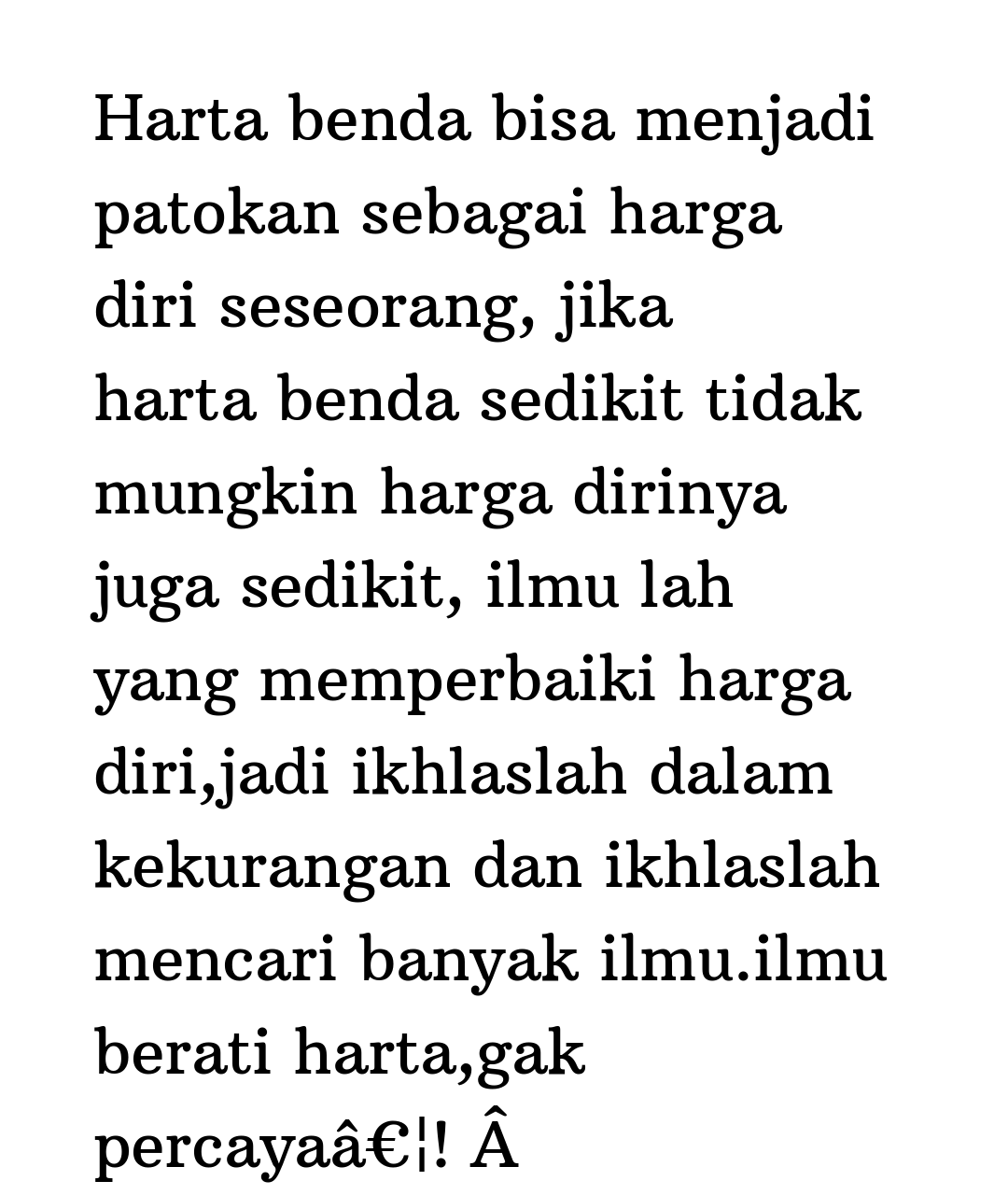 Harta benda bisa menjadi patokan sebagai harga diri seseorang, jika harta benda sedikit tidak mungkin harga dirinya juga sedikit, ilmu lah yang memperbaiki harga diri,jadi ikhlaslah dalam kekurangan dan ikhlaslah mencari banyak ilmu.ilmu berati harta,gak percayaâ€¦! Â